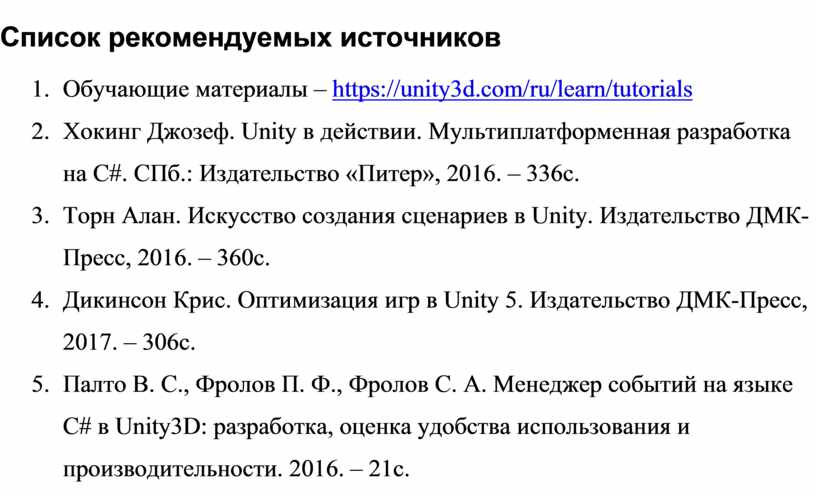 Список рекомендуемых источников

1. Обучающие материалы – https://unity3d.com/ru/learn/tutorials
2. Хокинг Джозеф. Unity в действии. Мультиплатформенная разработка на C#. СПб.: Издательство «Питер», 2016. – 336с.
3. Торн Алан. Искусство создания сценариев в Unity. Издательство ДМК-Пресс, 2016. – 360с.
4. Дикинсон Крис. Оптимизация игр в Unity 5. Издательство ДМК-Пресс, 2017. – 306с.
5. Палто В. С., Фролов П. Ф., Фролов С. А. Менеджер событий на языке C# в Unity3D: разработка, оценка удобства использования и производительности. 2016. – 21с.